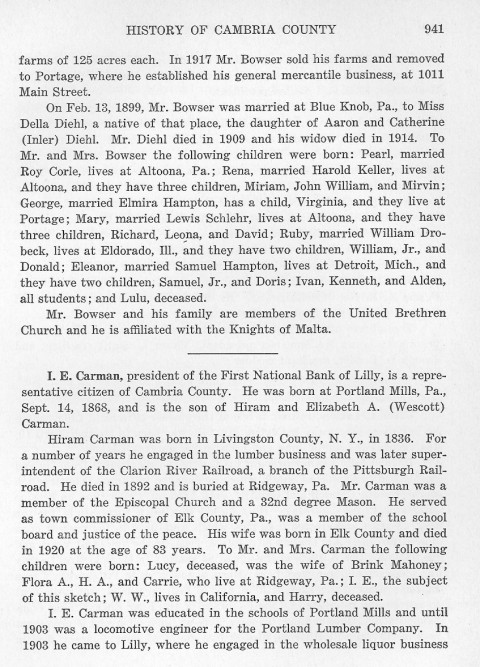 HISTORY OF CAMBRIA COUNTY 941

farms of 125 acres each. In 1917 Mr. Bowser sold his farms and removed to Portage, where he established his general mercantile business, at 1011 Main Street.

On Feb. 13, 1899, Mr. Bowser was married at Blue Knob, Pa., to Miss Della Diehl, a native of that place, the daughter of Aaron and Catherine (Inler) Diehl. Mr. Diehl died in 1909 and his widow died in 1914. To Mr. and Mrs. Bowser the following children were born: Pearl, married Roy Corle, lives at Altoona, Pa.; Rena, married Harold Keller, lives at Altoona, and they have three children, Miriam, John William, and Mirvin; George, married Elmira Hampton, has a child, Virginia, and they live at Portage; Mary, married Lewis Schlehr, lives at Altoona, and they have three children, Richard, Leona, and David; Ruby, married William Drobeck, lives at Eldorado, Ill., and they have two children, William, Jr., and Donald; Eleanor, married Samuel Hampton, lives at Detroit, Mich., and they have two children, Samuel, Jr., and Doris; Ivan, Kenneth, and Alden, all students; and Lulu, deceased.

Mr. Bowser and his family are members of the United Brethren Church and he is affiliated with the Knights of Malta.

I. E. Carman, president of the First National Bank of Lilly, is a representative citizen of Cambria County. He was born at Portland Mills, Pa., Sept. 14, 1868, and is the son of Hiram and Elizabeth A. (Wescott) Carman.

Hiram Carman was born in Livingston County, N. Y., in 1836. For a number of years he engaged in the lumber business and was later superintendent of the Clarion River Railroad, a branch of the Pittsburgh Railroad. He died in 1892 and is buried at Ridgeway, Pa. Mr. Carman was a member of the Episcopal Church and a 32nd degree Mason. He served as town commissioner of Elk County, Pa., was a member of the school board and justice of the peace. His wife was born in Elk County and died in 1920 at the age of 83 years. To Mr. and Mrs. Carman the following children were born: Lucy, deceased, was the wife of Brink Mahoney; Flora A., H. A., and Carrie, who live at Ridgeway, Pa.; I. E., the subject of this sketch; W. W., lives in California, and Harry, deceased.

I. E. Carman was educated in the schools of Portland Mills and until 1903 was a locomotive engineer for the Portland Lumber Company. In 1903 he came to Lilly, where he engaged in the wholesale liquor business